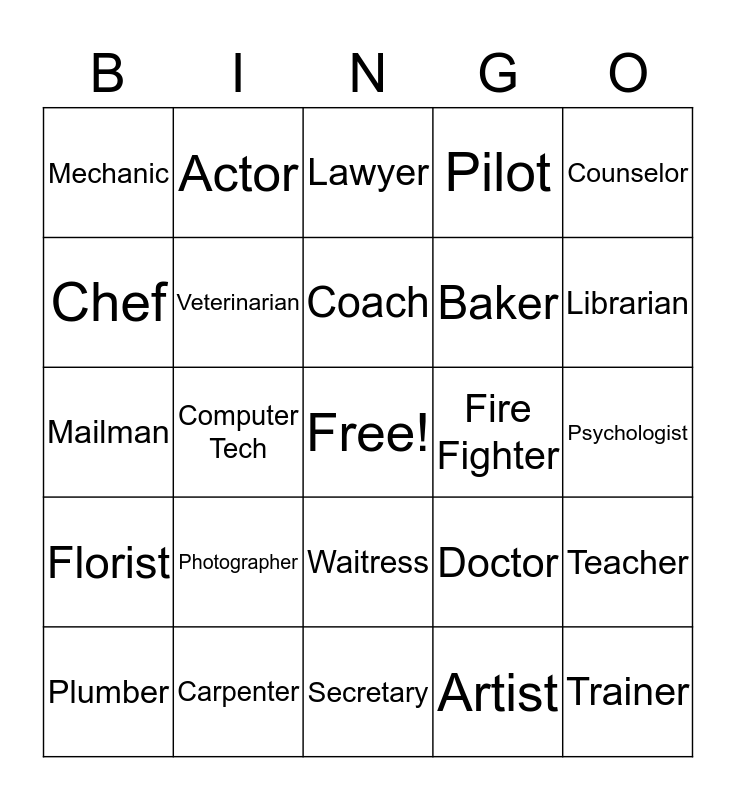 | B | I | N | G | O |
|---|---|---|---|---|
| Mechanic | Actor | Lawyer | Pilot | Counselor |
| Chef | Veterinarian | Coach | Baker | Librarian |
| Mailman | Computer Tech | Free! | Fire Fighter | Psychologist |
| Florist | Photographer | Waitress | Doctor | Teacher |
| Plumber | Carpenter | Secretary | Artist | Trainer |